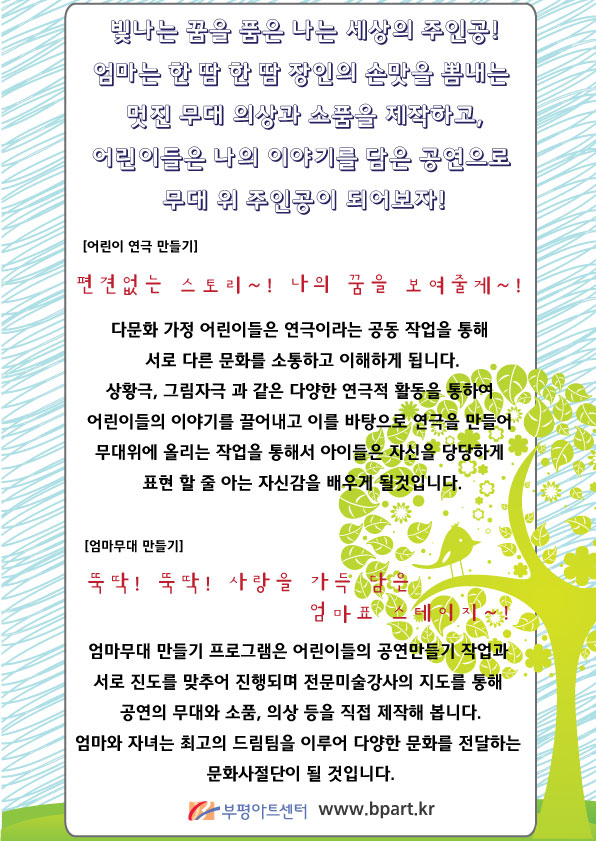 빛나는 꿈을 품은 나는 세상의 주인공!
엄마는 한 땀 한 땀 장인의 손맛을 뽐내는
멋진 무대 의상과 소품을 제작하고,
어린이들은 나의 이야기를 담은 공연으로
무대 위 주인공이 되어보자!

[어린이 연극 만들기]

편견없는 스토리~! 나의 꿈을 보여줄게~!

다문화 가정 어린이들은 연극이라는 공동 작업을 통해
서로 다른 문화를 소통하고 이해하게 됩니다.
상황극, 그림자극 과 같은 다양한 연극적 활동을 통하여
어린이들의 이야기를 끌어내고 이를 바탕으로 연극을 만들어
무대위에 올리는 작업을 통해서 아이들은 자신을 당당하게
표현 할 줄 아는 자신감을 배우게 될것입니다.

[엄마무대 만들기]

뚝딱! 뚝딱! 사랑을 가득 담은
엄마표 스테이지~!

엄마무대 만들기 프로그램은 어린이들의 공연만들기 작업과
서로 진도를 맞추어 진행되며 전문미술강사의 지도를 통해
공연의 무대와 소품, 의상 등을 직접 제작해 봅니다.
엄마와 자녀는 최고의 드림팀을 이루어 다양한 문화를 전달하는
문화사절단이 될 것입니다.

부평아트센터 www.bpart.kr